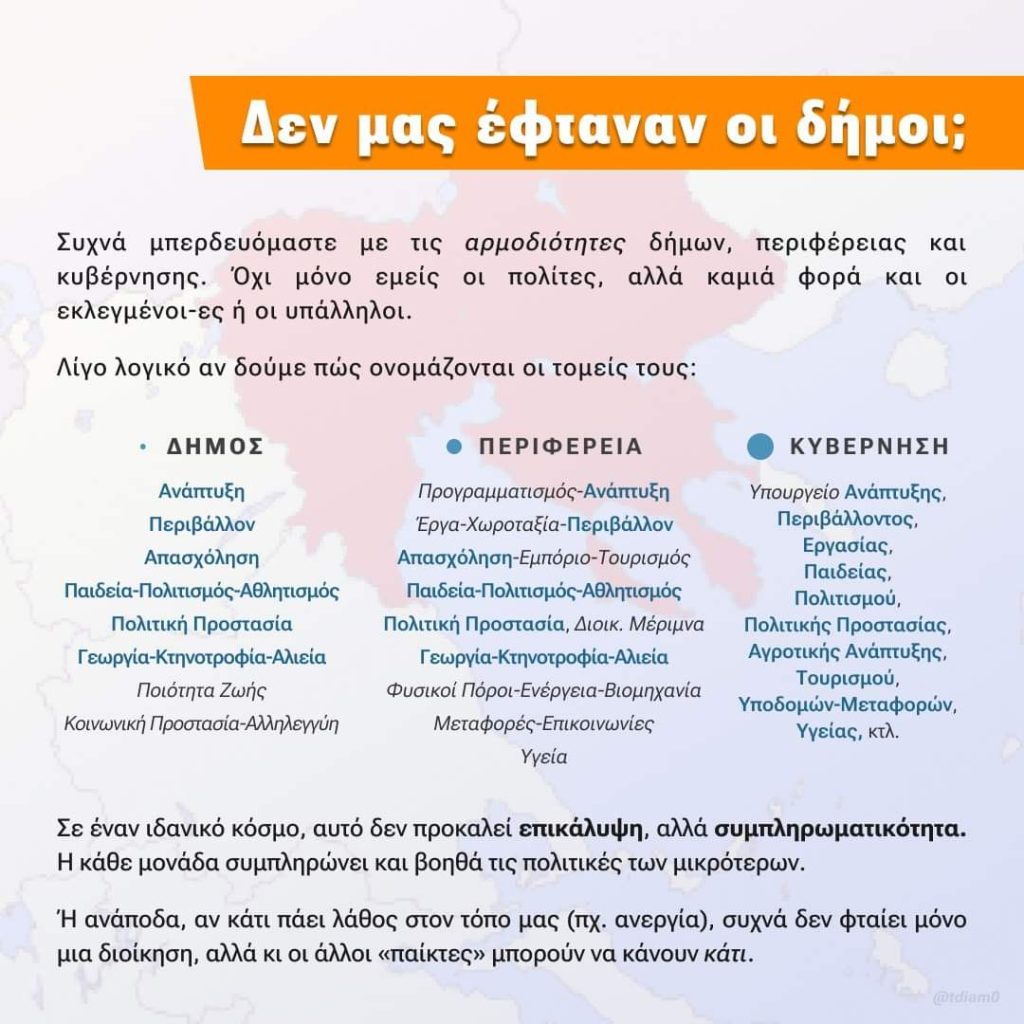 Δεν μας έφταναν οι δήμοι;

Συχνά μπερδευόμαστε με τις αρμοδιότητες δήμων, περιφέρειας και κυβέρνησης. Όχι μόνο εμείς οι πολίτες, αλλά καμιά φορά και οι εκλεγμένοι-ες ή οι υπάλληλοι.

Λίγο λογικό αν δούμε πώς ονομάζονται οι τομείς τους:

ΔΗΜΟΣ

Ανάπτυξη
Περιβάλλον
Απασχόληση
Παιδεία-Πολιτισμός-Αθλητισμός
Πολιτική Προστασία
Γεωργία-Κτηνοτροφία-Αλιεία
Ποιότητα Ζωής
Κοινωνική Προστασία-Αλληλεγγύη

ΠΕΡΙΦΕΡΕΙΑ

Προγραμματισμός-Ανάπτυξη
Έργα-Χωροταξία-Περιβάλλον
Απασχόληση-Εμπόριο-Τουρισμός
Παιδεία-Πολιτισμός-Αθλητισμός
Πολιτική Προστασία, Διοικ. Μέριμνα
Γεωργία-Κτηνοτροφία-Αλιεία
Φυσικοί Πόροι-Ενέργεια-Βιομηχανία
Μεταφορές-Επικοινωνίες
Υγεία

ΚΥΒΕΡΝΗΣΗ

Υπουργείο Ανάπτυξης, Περιβάλλοντος, Εργασίας, Παιδείας, Πολιτισμού, Πολιτικής Προστασίας, Αγροτικής Ανάπτυξης, Τουρισμού, Υποδομών-Μεταφορών, Υγείας, κτλ.

Σε έναν ιδανικό κόσμο, αυτό δεν προκαλεί επικάλυψη, αλλά συμπληρωματικότητα. Η κάθε μονάδα συμπληρώνει και βοηθά τις πολιτικές των μικρότερων.

Ή ανάποδα, αν κάτι πάει λάθος στον τόπο μας (πχ. ανεργία), συχνά δεν φταίει μόνο μια διοίκηση, αλλά κι οι άλλοι «παίκτες» μπορούν να κάνουν κάτι.

@tdiam0